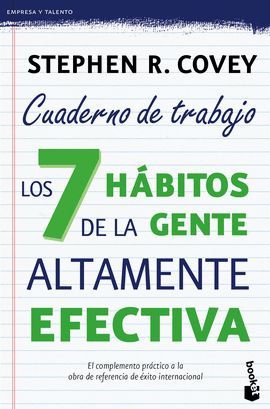 EMPRESA Y TALENTO

STEPHEN R. COVEY

Cuaderno de trabajo

LOS 7 HÁBITOS DE LA GENTE ALTAMENTE EFECTIVA

El complemento práctico a la obra de referencia de éxito internacional

booket